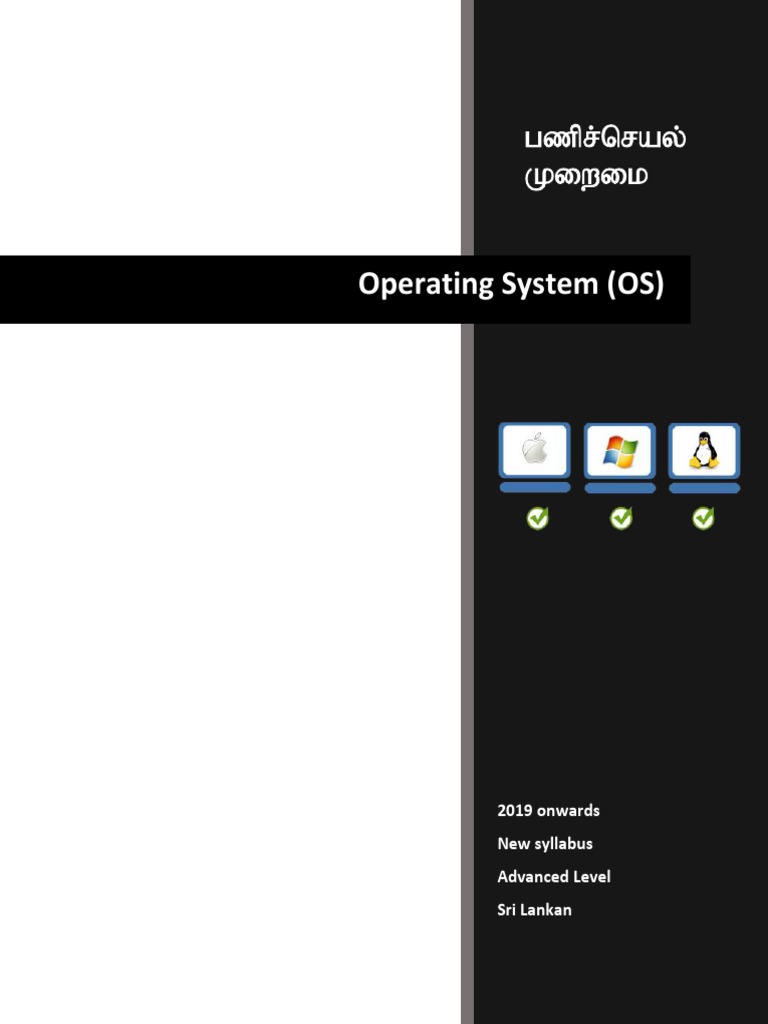 பணிச்செயல்
முறைமை

Operating System (OS)

2019 onwards
New syllabus
Advanced Level
Sri Lankan